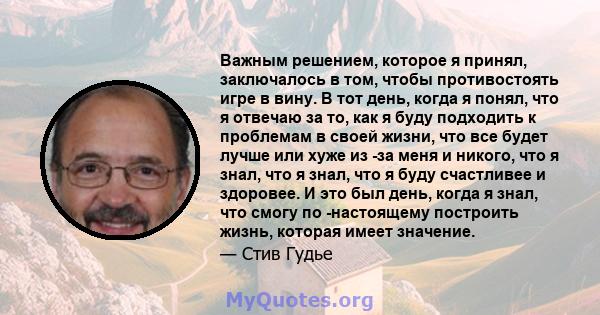 Важным решением, которое я принял, заключалось в том, чтобы противостоять игре в вину. В тот день, когда я понял, что я отвечаю за то, как я буду подходить к проблемам в своей жизни, что все будет лучше или хуже из -за меня и никого, что я знал, что я знал, что я буду счастливее и здоровее. И это был день, когда я знал, что смогу по -настоящему построить жизнь, которая имеет значение.
— Стив Гудье

MyQuotes.org